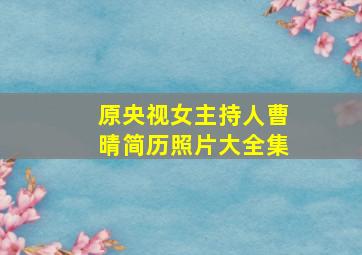 原央视女主持人曹晴简历照片大全集